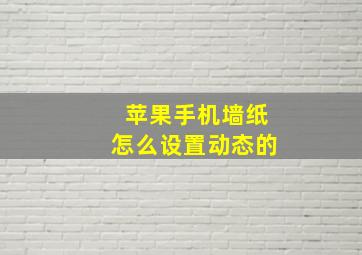 苹果手机墙纸
怎么设置动态的